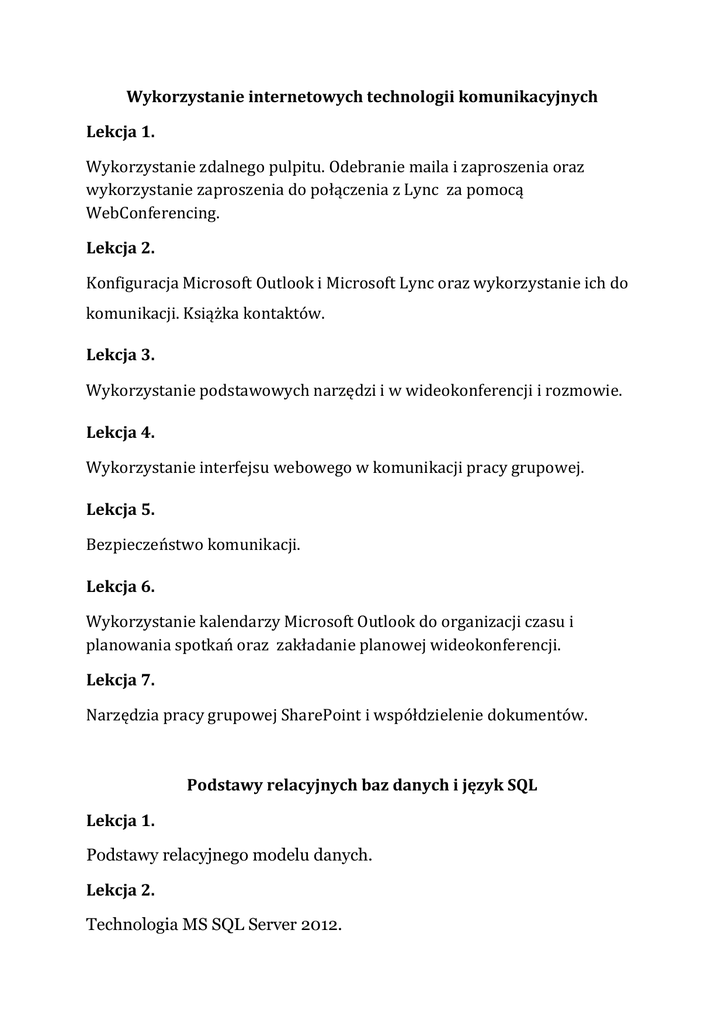 Wykorzystanie internetowych technologii komunikacyjnych

Lekcja 1.

Wykorzystanie zdalnego pulpitu. Odebranie maila i zaproszenia oraz wykorzystanie zaproszenia do połączenia z Lync za pomocą WebConferencing.

Lekcja 2.

Konfiguracja Microsoft Outlook i Microsoft Lync oraz wykorzystanie ich do komunikacji. Książka kontaktów.

Lekcja 3.

Wykorzystanie podstawowych narzędzi i w wideokonferencji i rozmowie.

Lekcja 4.

Wykorzystanie interfejsu webowego w komunikacji pracy grupowej.

Lekcja 5.

Bezpieczeństwo komunikacji.

Lekcja 6.

Wykorzystanie kalendarzy Microsoft Outlook do organizacji czasu i planowania spotkań oraz zakładanie planowej wideokonferencji.

Lekcja 7.

Narzędzia pracy grupowej SharePoint i współdzielenie dokumentów.

Podstawy relacyjnych baz danych i język SQL

Lekcja 1.

Podstawy relacyjnego modelu danych.

Lekcja 2.

Technologia MS SQL Server 2012.